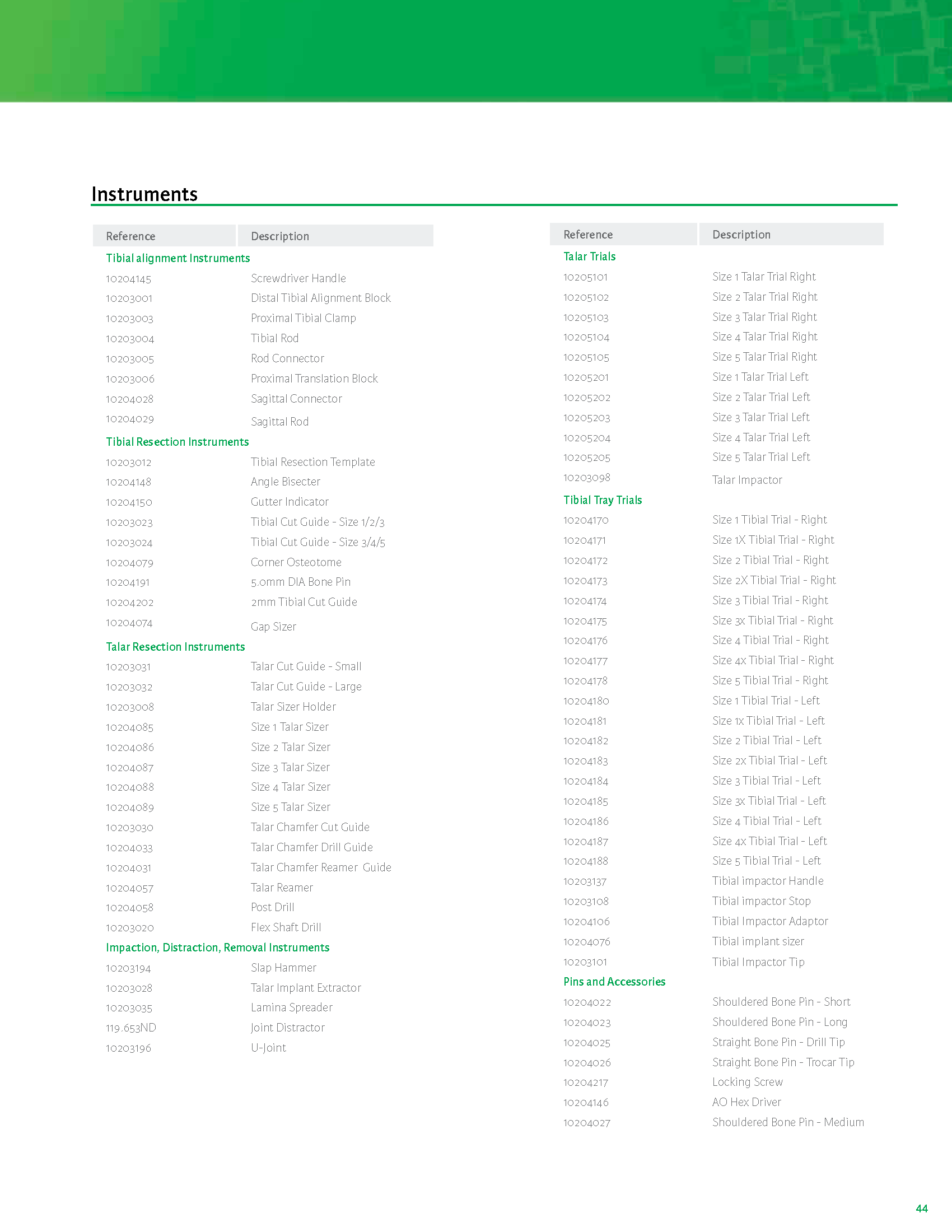 Instruments

| Reference | Description |
|---|---|
| Tibial alignment Instruments | |
| 10204145 | Screwdriver Handle |
| 10203001 | Distal Tibial Alignment Block |
| 10203003 | Proximal Tibial Clamp |
| 10203004 | Tibial Rod |
| 10203005 | Rod Connector |
| 10203006 | Proximal Translation Block |
| 10204028 | Sagittal Connector |
| 10204029 | Sagittal Rod |
| Tibial Resection Instruments | |
| 10203012 | Tibial Resection Template |
| 10204148 | Angle Bisecter |
| 10204150 | Gutter Indicator |
| 10203023 | Tibial Cut Guide - Size 1/2/3 |
| 10203024 | Tibial Cut Guide - Size 3/4/5 |
| 10204079 | Corner Osteotome |
| 10204191 | 5.0mm DIA Bone Pin |
| 10204202 | 2mm Tibial Cut Guide |
| 10204074 | Gap Sizer |
| Talar Resection Instruments | |
| 10203031 | Talar Cut Guide - Small |
| 10203032 | Talar Cut Guide - Large |
| 10203008 | Talar Sizer Holder |
| 10204085 | Size 1 Talar Sizer |
| 10204086 | Size 2 Talar Sizer |
| 10204087 | Size 3 Talar Sizer |
| 10204088 | Size 4 Talar Sizer |
| 10204089 | Size 5 Talar Sizer |
| 10203030 | Talar Chamfer Cut Guide |
| 10204033 | Talar Chamfer Drill Guide |
| 10204031 | Talar Chamfer Reamer Guide |
| 10204057 | Talar Reamer |
| 10204058 | Post Drill |
| 10203020 | Flex Shaft Drill |
| Impaction, Distraction, Removal Instruments | |
| 10203194 | Slap Hammer |
| 10203028 | Talar Implant Extractor |
| 10203035 | Lamina Spreader |
| 119.653ND | Joint Distractor |
| 10203196 | U-Joint |

| Reference | Description |
|---|---|
| Talar Trials | |
| 10205101 | Size 1 Talar Trial Right |
| 10205102 | Size 2 Talar Trial Right |
| 10205103 | Size 3 Talar Trial Right |
| 10205104 | Size 4 Talar Trial Right |
| 10205105 | Size 5 Talar Trial Right |
| 10205201 | Size 1 Talar Trial Left |
| 10205202 | Size 2 Talar Trial Left |
| 10205203 | Size 3 Talar Trial Left |
| 10205204 | Size 4 Talar Trial Left |
| 10205205 | Size 5 Talar Trial Left |
| 10203098 | Talar Impactor |
| Tibial Tray Trials | |
| 10204170 | Size 1 Tibial Trial - Right |
| 10204171 | Size 1X Tibial Trial - Right |
| 10204172 | Size 2 Tibial Trial - Right |
| 10204173 | Size 2X Tibial Trial - Right |
| 10204174 | Size 3 Tibial Trial - Right |
| 10204175 | Size 3x Tibial Trial - Right |
| 10204176 | Size 4 Tibial Trial - Right |
| 10204177 | Size 4x Tibial Trial - Right |
| 10204178 | Size 5 Tibial Trial - Right |
| 10204180 | Size 1 Tibial Trial - Left |
| 10204181 | Size 1x Tibial Trial - Left |
| 10204182 | Size 2 Tibial Trial - Left |
| 10204183 | Size 2x Tibial Trial - Left |
| 10204184 | Size 3 Tibial Trial - Left |
| 10204185 | Size 3x Tibial Trial - Left |
| 10204186 | Size 4 Tibial Trial - Left |
| 10204187 | Size 4x Tibial Trial - Left |
| 10204188 | Size 5 Tibial Trial - Left |
| 10203137 | Tibial impactor Handle |
| 10203108 | Tibial impactor Stop |
| 10204106 | Tibial Impactor Adaptor |
| 10204076 | Tibial implant sizer |
| 10203101 | Tibial Impactor Tip |
| Pins and Accessories | |
| 10204022 | Shouldered Bone Pin - Short |
| 10204023 | Shouldered Bone Pin - Long |
| 10204025 | Straight Bone Pin - Drill Tip |
| 10204026 | Straight Bone Pin - Trocar Tip |
| 10204217 | Locking Screw |
| 10204146 | AO Hex Driver |
| 10204027 | Shouldered Bone Pin - Medium |

44